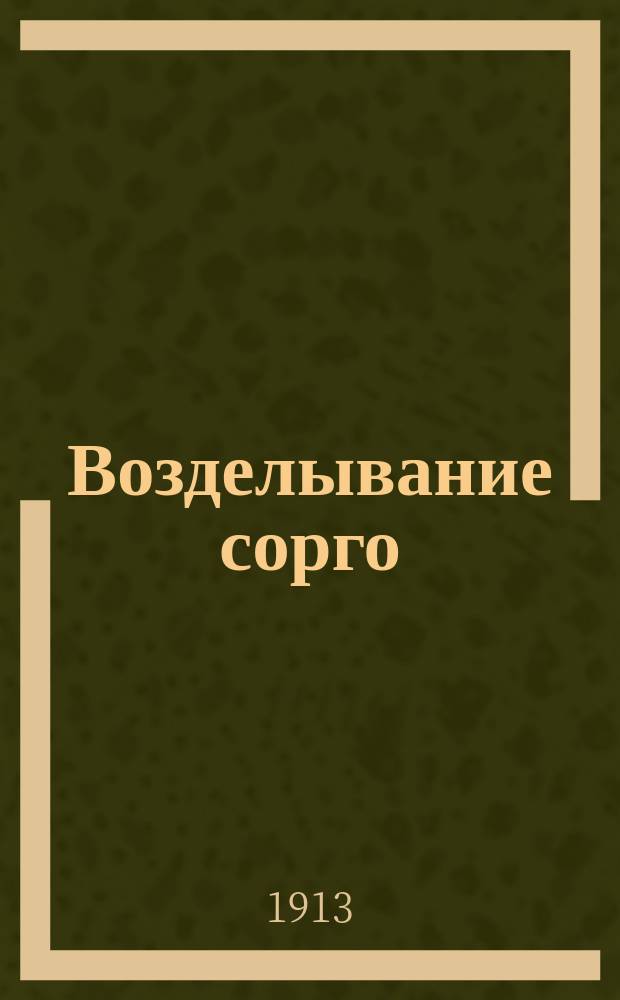 Возделывание сорго

1913